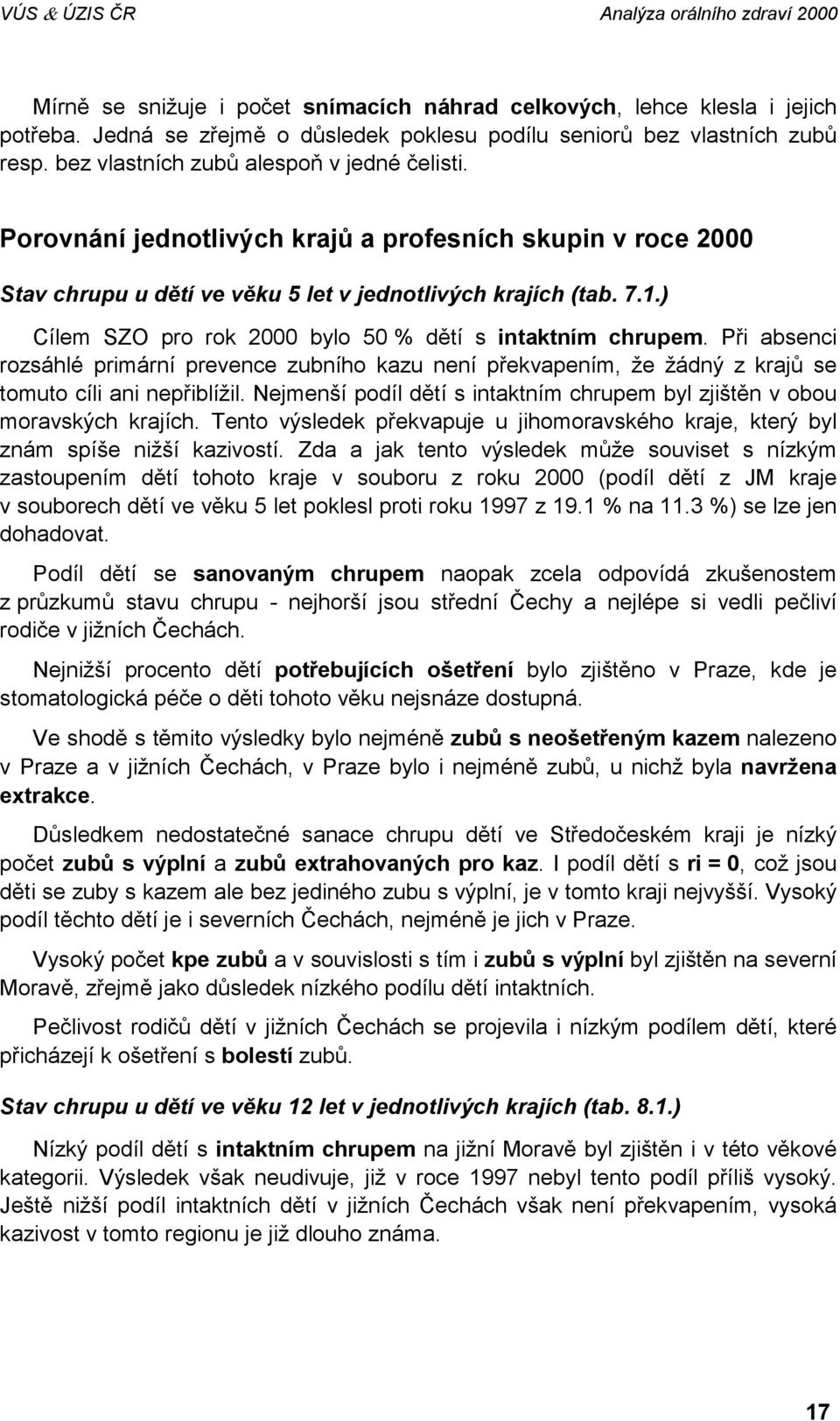 VÚS & ÚZIS ČR Analýza orálního zdraví 2000

Mírně se snižuje i počet snímacích náhrad celkových, lehce klesla i jejich potřeba. Jedná se zřejmě o důsledek poklesu podílu seniorů bez vlastních zubů resp. bez vlastních zubů alespoň v jedné čelisti.

Porovnání jednotlivých krajů a profesních skupin v roce 2000

Stav chrupu u dětí ve věku 5 let v jednotlivých krajích (tab. 7.1.)

Cílem SZO pro rok 2000 bylo 50 % dětí s intaktním chrupem. Při absenci rozsáhlé primární prevence zubního kazu není překvapením, že žádný z krajů se tomuto cíli ani nepřiblížil. Nejmenší podíl dětí s intaktním chrupem byl zjištěn v obou moravských krajích. Tento výsledek překvapuje u jihomoravského kraje, který byl znám spíše nižší kazivostí. Zda a jak tento výsledek může souviset s nízkým zastoupením dětí tohoto kraje v souboru z roku 2000 (podíl dětí z JM kraje v souborech dětí ve věku 5 let poklesl proti roku 1997 z 19.1 % na 11.3 %) se lze jen dohadovat.

Podíl dětí se sanovaným chrupem naopak zcela odpovídá zkušenostem z průzkumů stavu chrupu - nejhorší jsou střední Čechy a nejlépe si vedli pečliví rodiče v jižních Čechách.

Nejnižší procento dětí potřebujících ošetření bylo zjištěno v Praze, kde je stomatologická péče o děti tohoto věku nejsnáze dostupná.

Ve shodě s těmito výsledky bylo nejméně zubů s neošetřeným kazem nalezeno v Praze a v jižních Čechách, v Praze bylo i nejméně zubů, u nichž byla navržena extrakce.

Důsledkem nedostatečné sanace chrupu dětí ve Středočeském kraji je nízký počet zubů s výplní a zubů extrahovaných pro kaz. I podíl dětí s ri = 0, což jsou děti se zuby s kazem ale bez jediného zubu s výplní, je v tomto kraji nejvyšší. Vysoký podíl těchto dětí je i severních Čechách, nejméně je jich v Praze.

Vysoký počet kpe zubů a v souvislosti s tím i zubů s výplní byl zjištěn na severní Moravě, zřejmě jako důsledek nízkého podílu dětí intaktních.

Pečlivost rodičů dětí v jižních Čechách se projevila i nízkým podílem dětí, které přicházejí k ošetření s bolestí zubů.

Stav chrupu u dětí ve věku 12 let v jednotlivých krajích (tab. 8.1.)

Nízký podíl dětí s intaktním chrupem na jižní Moravě byl zjištěn i v této věkové kategorii. Výsledek však neudivuje, již v roce 1997 nebyl tento podíl příliš vysoký. Ještě nižší podíl intaktních dětí v jižních Čechách však není překvapením, vysoká kazivost v tomto regionu je již dlouho známa.

17